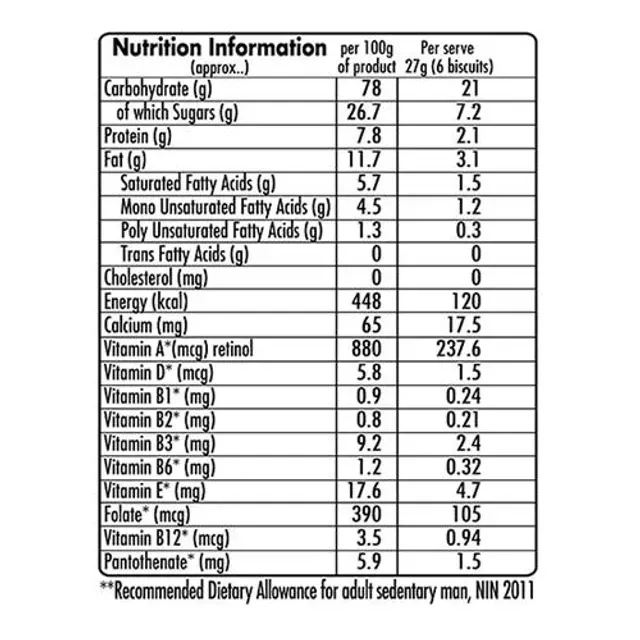 | Nutrition Information (approx..) | per 100g of product | Per serve 27g (6 biscuits) |
|---|---|---|
| Carbohydrate (g) | 78 | 21 |
| of which Sugars (g) | 26.7 | 7.2 |
| Protein (g) | 7.8 | 2.1 |
| Fat (g) | 11.7 | 3.1 |
| Saturated Fatty Acids (g) | 5.7 | 1.5 |
| Mono Unsaturated Fatty Acids (g) | 4.5 | 1.2 |
| Poly Unsaturated Fatty Acids (g) | 1.3 | 0.3 |
| Trans Fatty Acids (g) | 0 | 0 |
| Cholesterol (mg) | 0 | 0 |
| Energy (kcal) | 448 | 120 |
| Calcium (mg) | 65 | 17.5 |
| Vitamin A*(mcg) retinol | 880 | 237.6 |
| Vitamin D* (mcg) | 5.8 | 1.5 |
| Vitamin B1* (mg) | 0.9 | 0.24 |
| Vitamin B2* (mg) | 0.8 | 0.21 |
| Vitamin B3* (mg) | 9.2 | 2.4 |
| Vitamin B6* (mg) | 1.2 | 0.32 |
| Vitamin E* (mg) | 17.6 | 4.7 |
| Folate* (mcg) | 390 | 105 |
| Vitamin B12* (mcg) | 3.5 | 0.94 |
| Pantothenate* (mg) | 5.9 | 1.5 |

**Recommended Dietary Allowance for adult sedentary man, NIN 2011